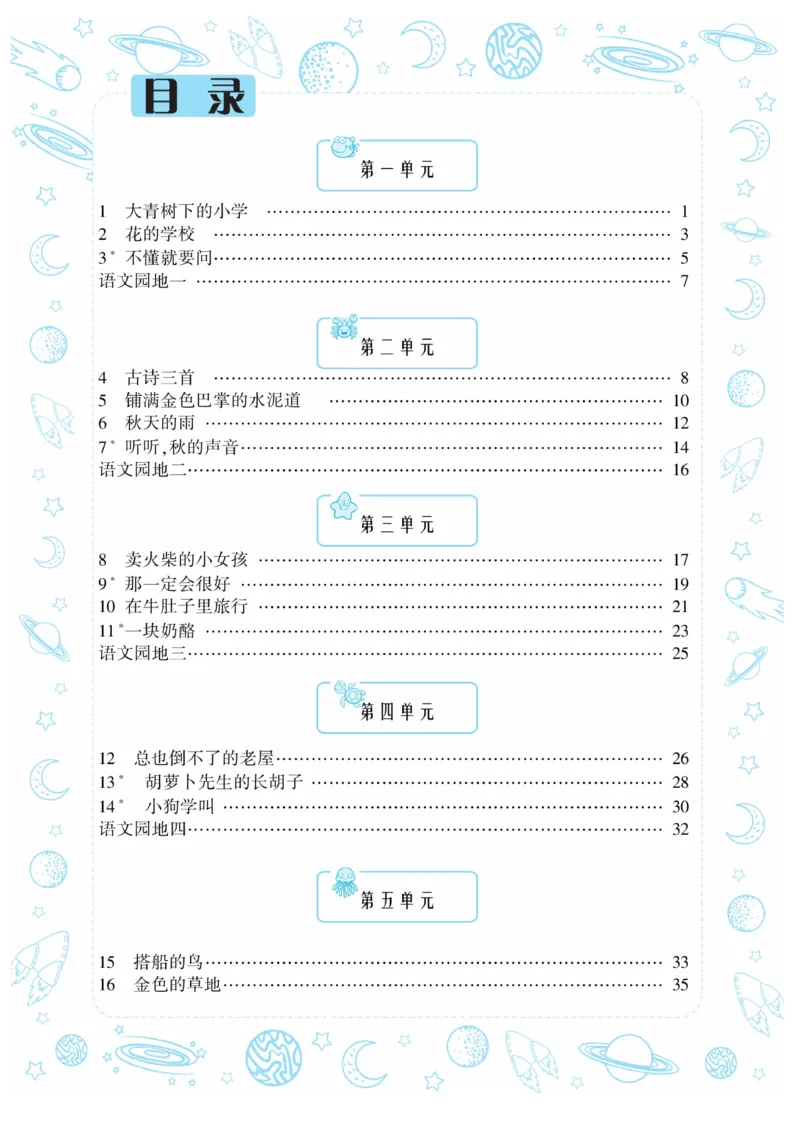 目录

第一单元

1 大青树下的小学 …… 1
2 花的学校 …… 3
3* 不懂就要问 …… 5
语文园地一 …… 7

第二单元

4 古诗三首 …… 8
5 铺满金色巴掌的水泥道 …… 10
6 秋天的雨 …… 12
7* 听听,秋的声音 …… 14
语文园地二 …… 16

第三单元

8 卖火柴的小女孩 …… 17
9* 那一定会很好 …… 19
10 在牛肚子里旅行 …… 21
11* 一块奶酪 …… 23
语文园地三 …… 25

第四单元

12 总也倒不了的老屋 …… 26
13* 胡萝卜先生的长胡子 …… 28
14* 小狗学叫 …… 30
语文园地四 …… 32

第五单元

15 搭船的鸟 …… 33
16 金色的草地 …… 35